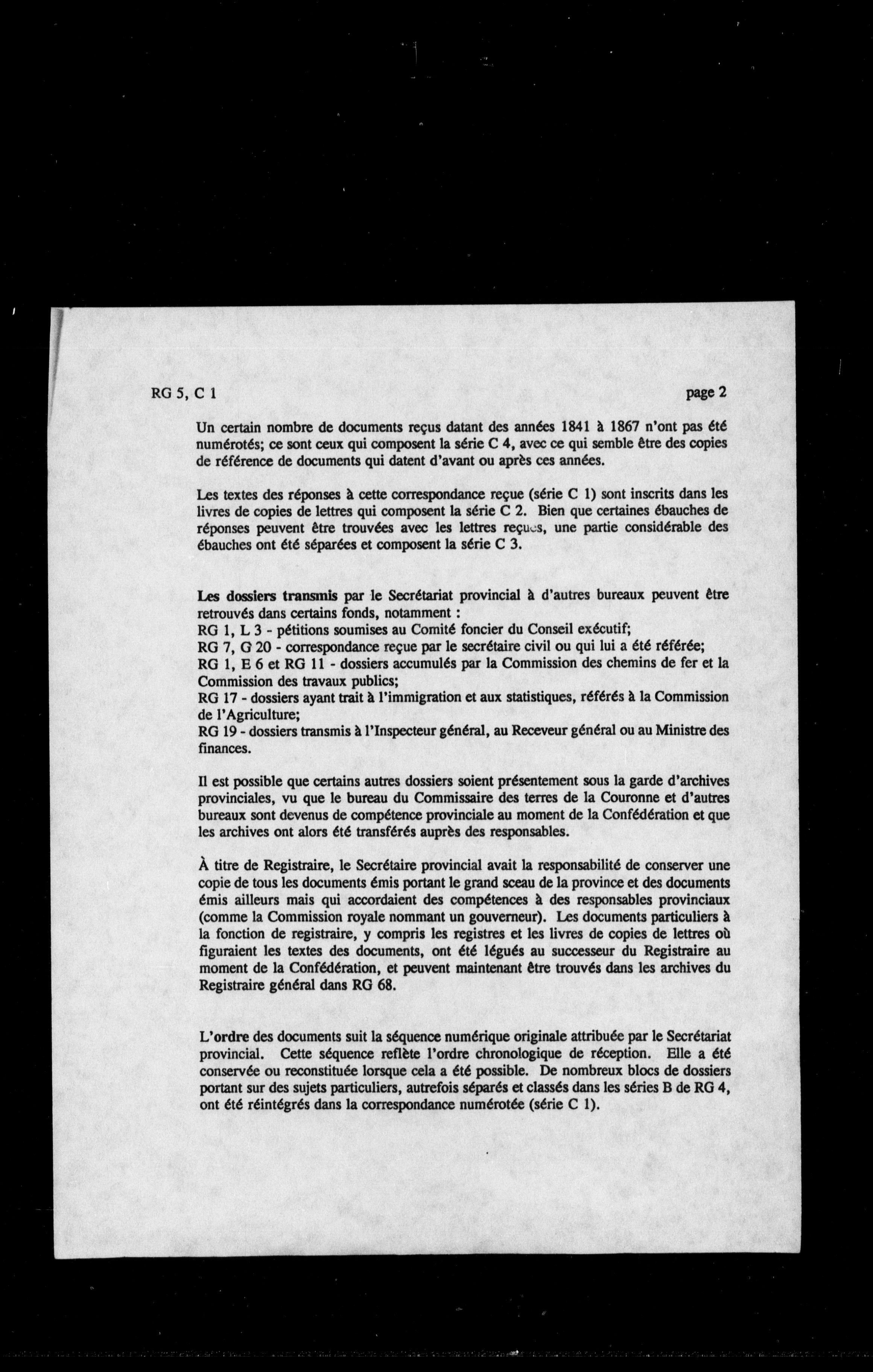 RG 5, C 1 page 2

Un certain nombre de documents reçus datant des années 1841 à 1867 n'ont pas été numérotés; ce sont ceux qui composent la série C 4, avec ce qui semble être des copies de référence de documents qui datent d'avant ou après ces années.

Les textes des réponses à cette correspondance reçue (série C 1) sont inscrits dans les livres de copies de lettres qui composent la série C 2. Bien que certaines ébauches de réponses peuvent être trouvées avec les lettres reçues, une partie considérable des ébauches ont été séparées et composent la série C 3.

Les dossiers transmis par le Secrétariat provincial à d'autres bureaux peuvent être retrouvés dans certains fonds, notamment :
RG 1, L 3 - pétitions soumises au Comité foncier du Conseil exécutif;
RG 7, G 20 - correspondance reçue par le secrétaire civil ou qui lui a été référée;
RG 1, E 6 et RG 11 - dossiers accumulés par la Commission des chemins de fer et la Commission des travaux publics;
RG 17 - dossiers ayant trait à l'immigration et aux statistiques, référés à la Commission de l'Agriculture;
RG 19 - dossiers transmis à l'Inspecteur général, au Receveur général ou au Ministre des finances.

Il est possible que certains autres dossiers soient présentement sous la garde d'archives provinciales, vu que le bureau du Commissaire des terres de la Couronne et d'autres bureaux sont devenus de compétence provinciale au moment de la Confédération et que les archives ont alors été transférés auprès des responsables.

À titre de Registraire, le Secrétaire provincial avait la responsabilité de conserver une copie de tous les documents émis portant le grand sceau de la province et des documents émis ailleurs mais qui accordaient des compétences à des responsables provinciaux (comme la Commission royale nommant un gouverneur). Les documents particuliers à la fonction de registraire, y compris les registres et les livres de copies de lettres où figuraient les textes des documents, ont été légués au successeur du Registraire au moment de la Confédération, et peuvent maintenant être trouvés dans les archives du Registraire général dans RG 68.

L'ordre des documents suit la séquence numérique originale attribuée par le Secrétariat provincial. Cette séquence reflète l'ordre chronologique de réception. Elle a été conservée ou reconstituée lorsque cela a été possible. De nombreux blocs de dossiers portant sur des sujets particuliers, autrefois séparés et classés dans les séries B de RG 4, ont été réintégrés dans la correspondance numérotée (série C 1).